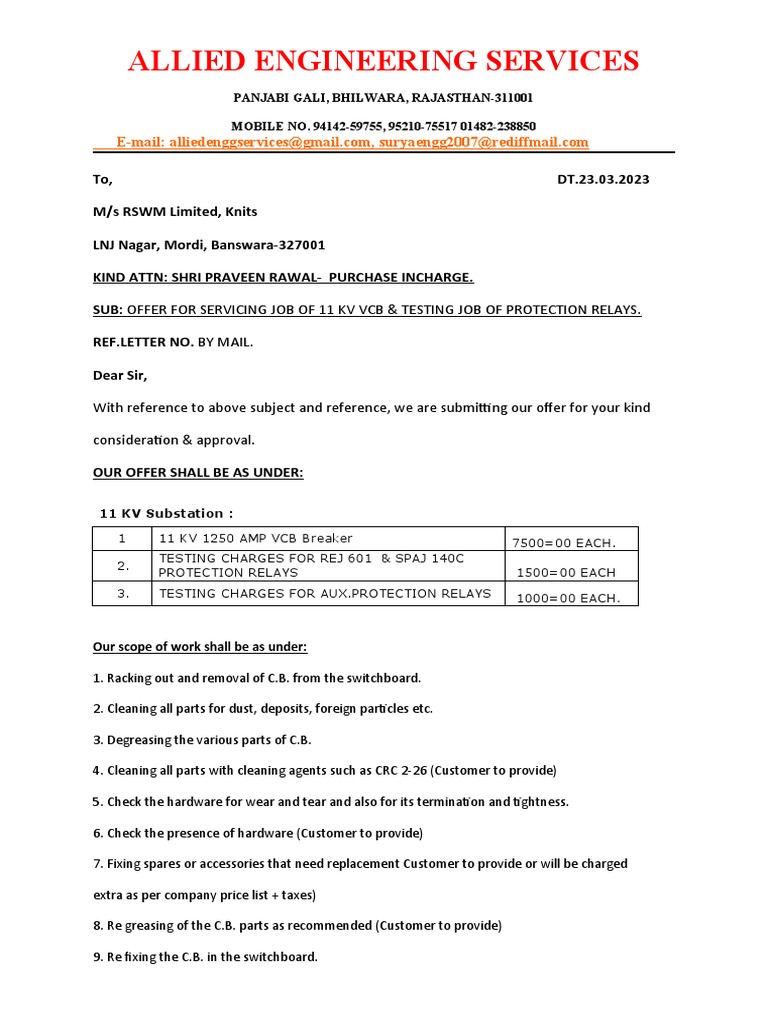 ALLIED ENGINEERING SERVICES

PANJABI GALI, BHILWARA, RAJASTHAN-311001

MOBILE NO. 94142-59755, 95210-75517 01482-238850
E-mail: alliedenggservices@gmail.com, suryaengg2007@rediffmail.com

To,

DT.23.03.2023

M/s RSWM Limited, Knits

LNJ Nagar, Mordi, Banswara-327001

KIND ATTN: SHRI PRAVEEN RAWAL- PURCHASE INCHARGE.

SUB: OFFER FOR SERVICING JOB OF 11 KV VCB & TESTING JOB OF PROTECTION RELAYS.

REF.LETTER NO. BY MAIL.

Dear Sir,

With reference to above subject and reference, we are submitting our offer for your kind consideration & approval.

OUR OFFER SHALL BE AS UNDER:

11 KV Substation :

| 1 | 11 KV 1250 AMP VCB Breaker | 7500=00 EACH. |
|---|---|---|
| 2. | TESTING CHARGES FOR REJ 601 & SPAJ 140C PROTECTION RELAYS | 1500=00 EACH |
| 3. | TESTING CHARGES FOR AUX.PROTECTION RELAYS | 1000=00 EACH. |

Our scope of work shall be as under:

1. Racking out and removal of C.B. from the switchboard.

2. Cleaning all parts for dust, deposits, foreign particles etc.

3. Degreasing the various parts of C.B.

4. Cleaning all parts with cleaning agents such as CRC 2-26 (Customer to provide)

5. Check the hardware for wear and tear and also for its termination and tightness.

6. Check the presence of hardware (Customer to provide)

7. Fixing spares or accessories that need replacement Customer to provide or will be charged extra as per company price list + taxes)

8. Re greasing of the C.B. parts as recommended (Customer to provide)

9. Re fixing the C.B. in the switchboard.